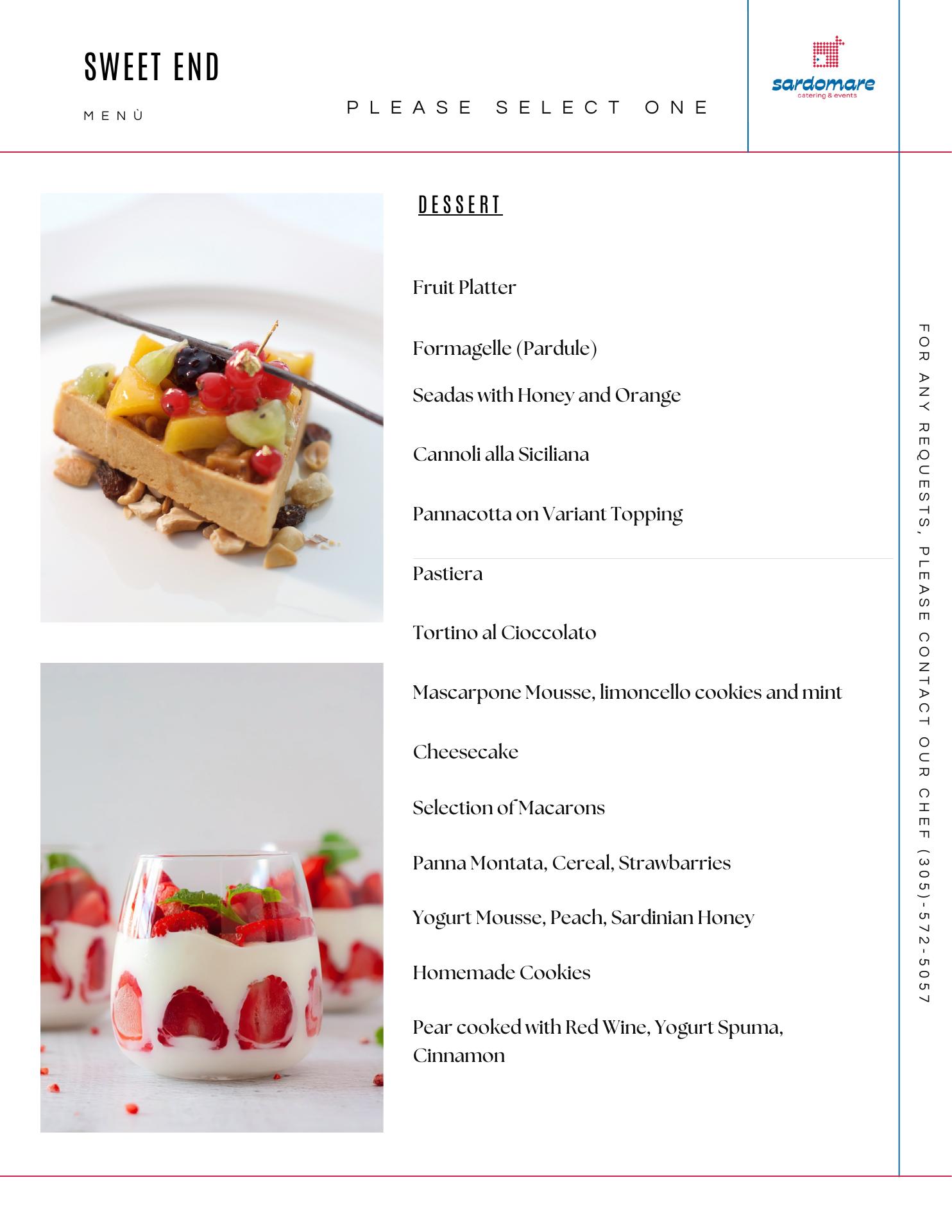 SWEET END

MENÙ

PLEASE SELECT ONE

sardomare
catering & events

DESSERT

Fruit Platter

Formagelle (Pardule)

Seadas with Honey and Orange

Cannoli alla Siciliana

Pannacotta on Variant Topping

Pastiera

Tortino al Cioccolato

Mascarpone Mousse, limoncello cookies and mint

Cheesecake

Selection of Macarons

Panna Montata, Cereal, Strawbarries

Yogurt Mousse, Peach, Sardinian Honey

Homemade Cookies

Pear cooked with Red Wine, Yogurt Spuma, Cinnamon

FOR ANY REQUESTS, PLEASE CONTACT OUR CHEF (305)-572-5057